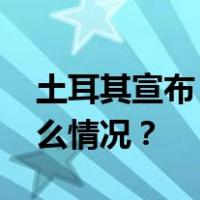 土耳其宣布
么情况？